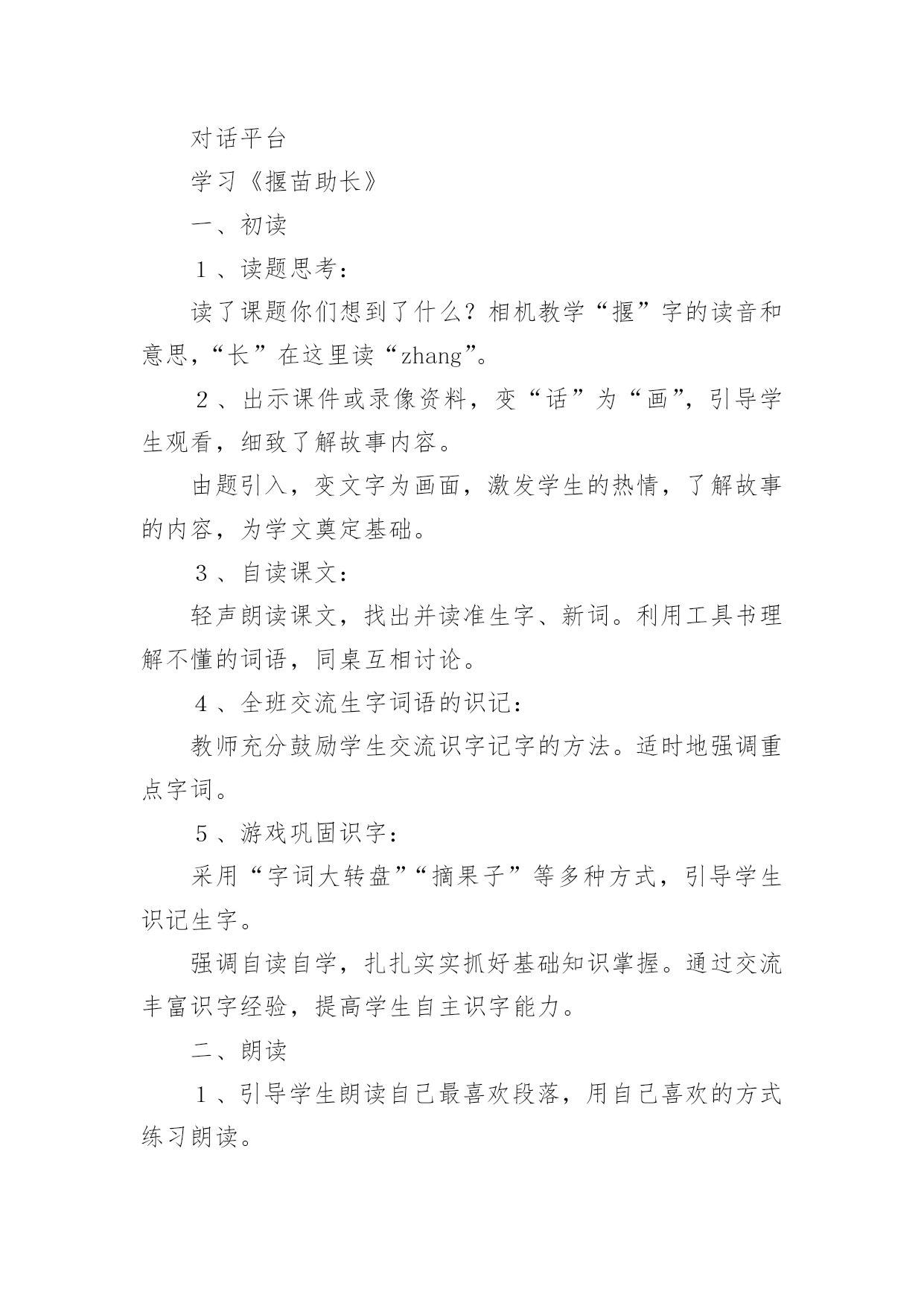 对话平台

学习《揠苗助长》

一、初读

１、读题思考：

读了课题你们想到了什么？相机教学“揠”字的读音和意思，“长”在这里读“zhang”。

２、出示课件或录像资料，变“话”为“画”，引导学生观看，细致了解故事内容。

由题引入，变文字为画面，激发学生的热情，了解故事的内容，为学文奠定基础。

３、自读课文：

轻声朗读课文，找出并读准生字、新词。利用工具书理解不懂的词语，同桌互相讨论。

４、全班交流生字词语的识记：

教师充分鼓励学生交流识字记字的方法。适时地强调重点字词。

５、游戏巩固识字：

采用“字词大转盘”“摘果子”等多种方式，引导学生识记生字。

强调自读自学，扎扎实实抓好基础知识掌握。通过交流丰富识字经验，提高学生自主识字能力。

二、朗读

１、引导学生朗读自己最喜欢段落，用自己喜欢的方式练习朗读。